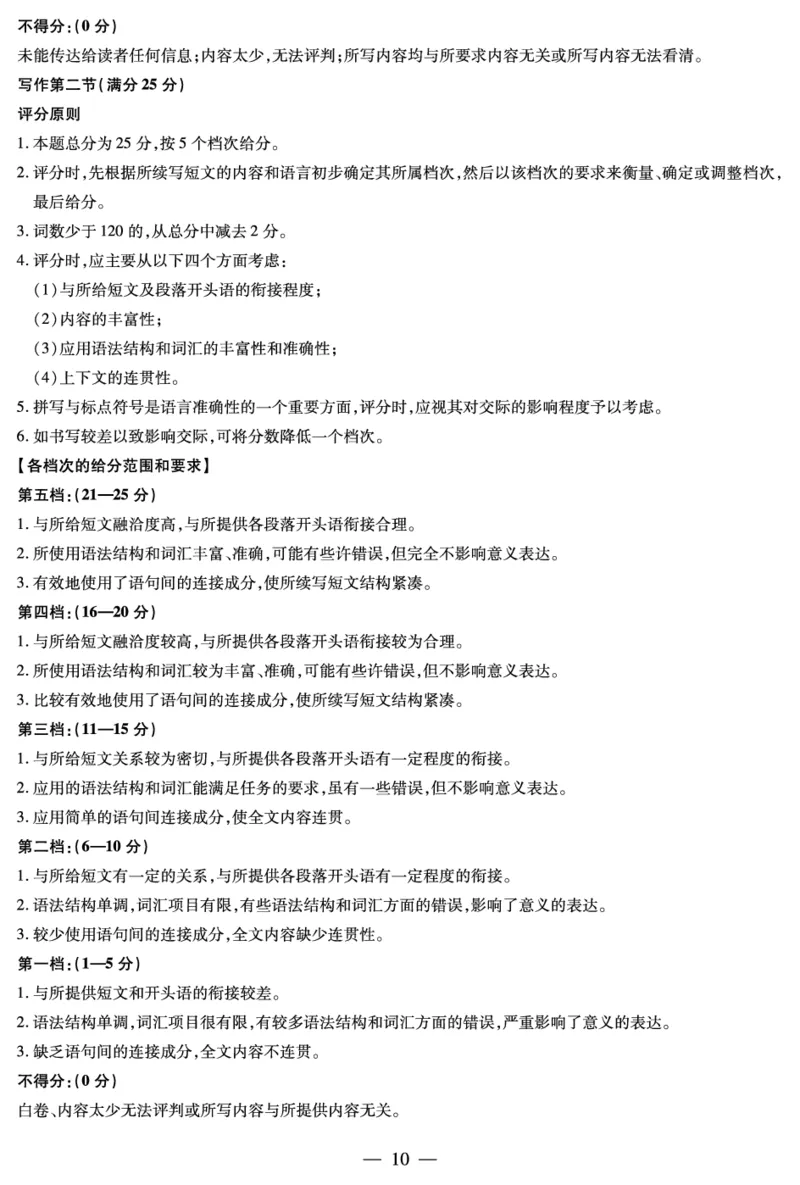 不得分:(0 分)

未能传达给读者任何信息;内容太少,无法评判;所写内容均与所要求内容无关或所写内容无法看清。

写作第二节(满分 25 分)

评分原则

1. 本题总分为 25 分,按 5 个档次给分。

2. 评分时,先根据所续写短文的内容和语言初步确定其所属档次,然后以该档次的要求来衡量、确定或调整档次,最后给分。

3. 词数少于 120 的,从总分中减去 2 分。

4. 评分时,应主要从以下四个方面考虑:

(1)与所给短文及段落开头语的衔接程度;

(2)内容的丰富性;

(3)应用语法结构和词汇的丰富性和准确性;

(4)上下文的连贯性。

5. 拼写与标点符号是语言准确性的一个重要方面,评分时,应视其对交际的影响程度予以考虑。

6. 如书写较差以致影响交际,可将分数降低一个档次。

【各档次的给分范围和要求】

第五档:(21—25 分)

1. 与所给短文融洽度高,与所提供各段落开头语衔接合理。

2. 所使用语法结构和词汇丰富、准确,可能有些许错误,但完全不影响意义表达。

3. 有效地使用了语句间的连接成分,使所续写短文结构紧凑。

第四档:(16—20 分)

1. 与所给短文融洽度较高,与所提供各段落开头语衔接较为合理。

2. 所使用语法结构和词汇较为丰富、准确,可能有些许错误,但不影响意义表达。

3. 比较有效地使用了语句间的连接成分,使所续写短文结构紧凑。

第三档:(11—15 分)

1. 与所给短文关系较为密切,与所提供各段落开头语有一定程度的衔接。

2. 应用的语法结构和词汇能满足任务的要求,虽有一些错误,但不影响意义表达。

3. 应用简单的语句间连接成分,使全文内容连贯。

第二档:(6—10 分)

1. 与所给短文有一定的关系,与所提供各段落开头语有一定程度的衔接。

2. 语法结构单调,词汇项目有限,有些语法结构和词汇方面的错误,影响了意义的表达。

3. 较少使用语句间的连接成分,全文内容缺少连贯性。

第一档:(1—5 分)

1. 与所提供短文和开头语的衔接较差。

2. 语法结构单调,词汇项目很有限,有较多语法结构和词汇方面的错误,严重影响了意义的表达。

3. 缺乏语句间的连接成分,全文内容不连贯。

不得分:(0 分)

白卷、内容太少无法评判或所写内容与所提供内容无关。

— 10 —